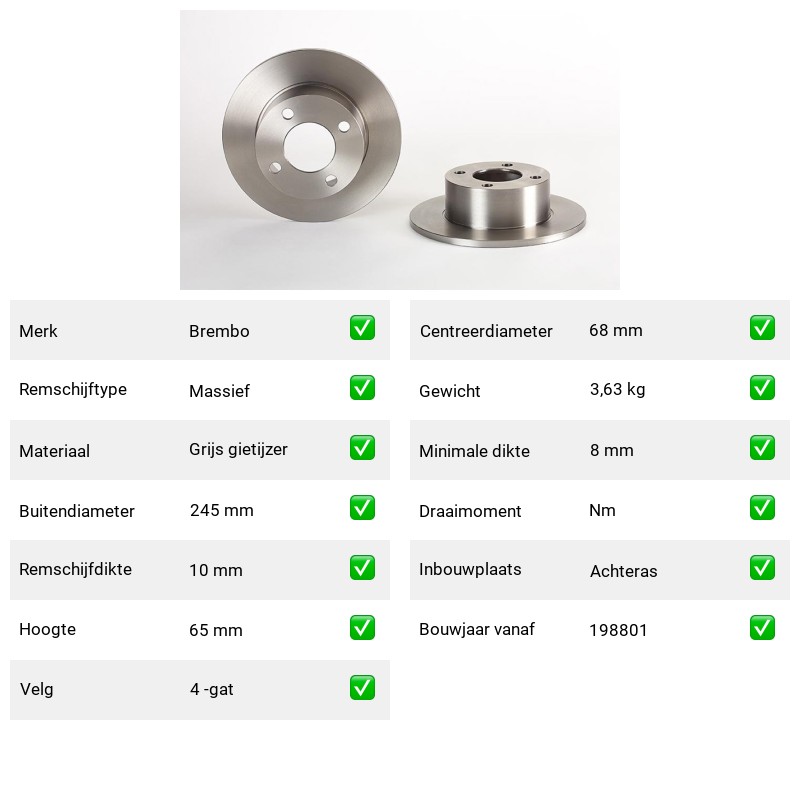 | Merk | Brembo | ✅ |
|---|---|---|
| Remschijftype | Massief | ✅ |
| Materiaal | Grijs gietijzer | ✅ |
| Buitendiameter | 245 mm | ✅ |
| Remschijfdikte | 10 mm | ✅ |
| Hoogte | 65 mm | ✅ |
| Velg | 4 -gat | ✅ |

| Centreerdiameter | 68 mm | ✅ |
|---|---|---|
| Gewicht | 3,63 kg | ✅ |
| Minimale dikte | 8 mm | ✅ |
| Draaimoment | Nm | ✅ |
| Inbouwplaats | Achteras | ✅ |
| Bouwjaar vanaf | 198801 | ✅ |